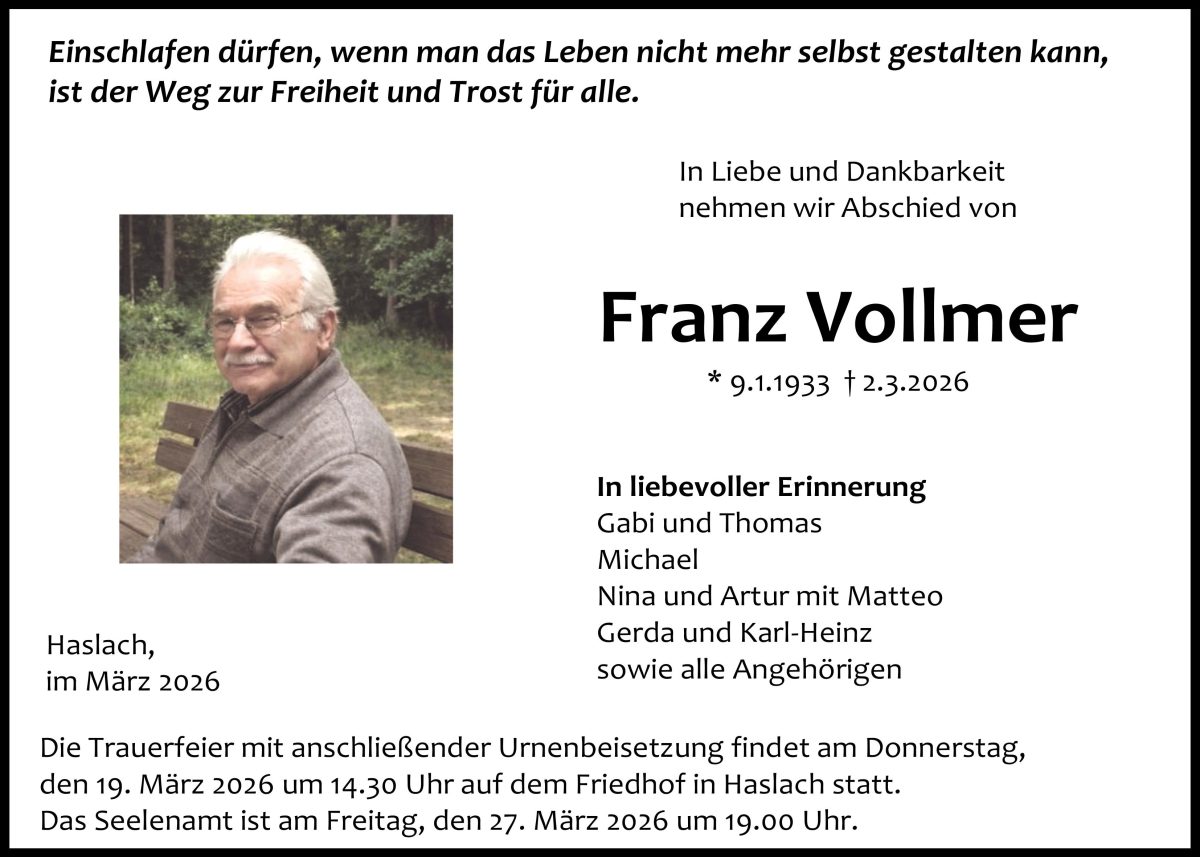 Einschlafen dürfen, wenn man das Leben nicht mehr selbst gestalten kann, ist der Weg zur Freiheit und Trost für alle.

In Liebe und Dankbarkeit
nehmen wir Abschied von

Franz Vollmer

* 9.1.1933 † 2.3.2026

In liebevoller Erinnerung
Gabi und Thomas
Michael
Nina und Artur mit Matteo
Gerda und Karl-Heinz
sowie alle Angehörigen

Haslach,
im März 2026

Die Trauerfeier mit anschließender Urnenbeisetzung findet am Donnerstag, den 19. März 2026 um 14.30 Uhr auf dem Friedhof in Haslach statt. Das Seelenamt ist am Freitag, den 27. März 2026 um 19.00 Uhr.